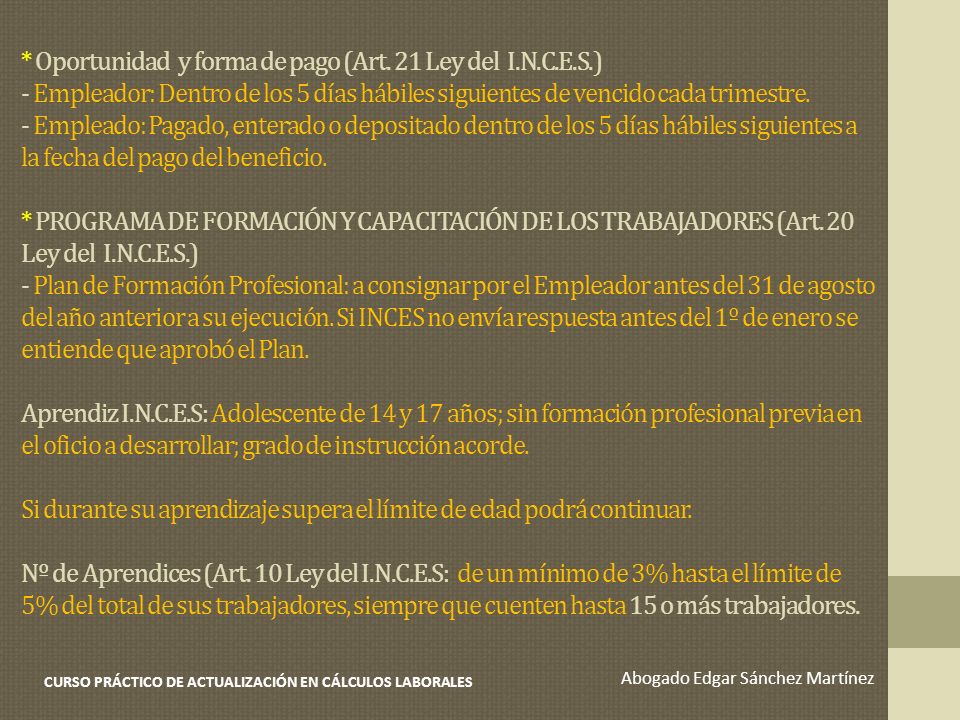 * Oportunidad y forma de pago (Art. 21 Ley del I.N.C.E.S.)
- Empleador: Dentro de los 5 días hábiles siguientes de vencido cada trimestre.
- Empleado: Pagado, enterado o depositado dentro de los 5 días hábiles siguientes a la fecha del pago del beneficio.

* PROGRAMA DE FORMACIÓN Y CAPACITACIÓN DE LOS TRABAJADORES (Art. 20 Ley del I.N.C.E.S.)
- Plan de Formación Profesional: a consignar por el Empleador antes del 31 de agosto del año anterior a su ejecución. Si INCES no envía respuesta antes del 1º de enero se entiende que aprobó el Plan.

Aprendiz I.N.C.E.S: Adolescente de 14 y 17 años; sin formación profesional previa en el oficio a desarrollar; grado de instrucción acorde.

Si durante su aprendizaje supera el límite de edad podrá continuar.

Nº de Aprendices (Art. 10 Ley del I.N.C.E.S: de un mínimo de 3% hasta el límite de 5% del total de sus trabajadores, siempre que cuenten hasta 15 o más trabajadores.

CURSO PRÁCTICO DE ACTUALIZACIÓN EN CÁLCULOS LABORALES

Abogado Edgar Sánchez Martínez